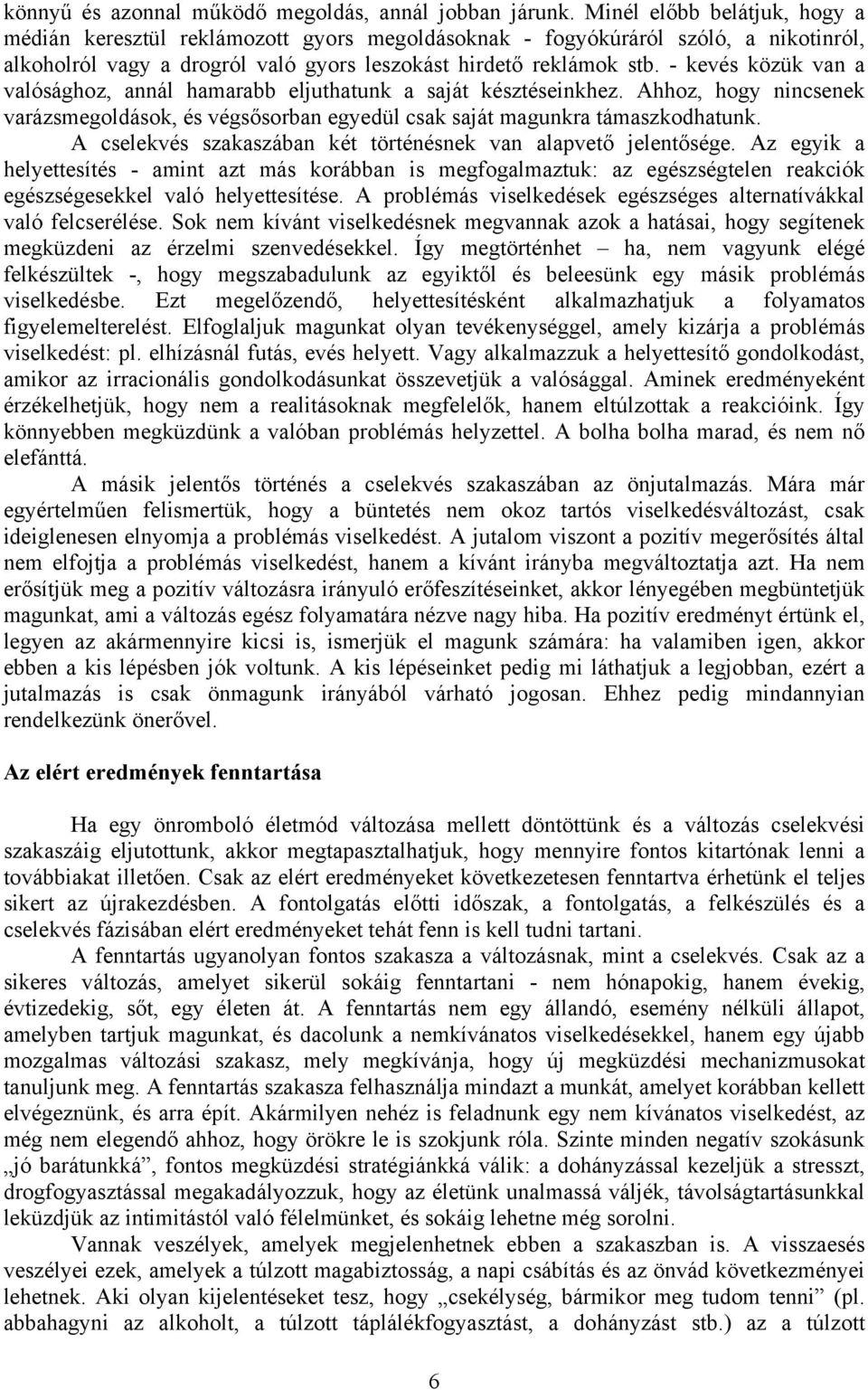 könnyű és azonnal működő megoldás, annál jobban járunk. Minél előbb belátjuk, hogy a médián keresztül reklámozott gyors megoldásoknak - fogyókúráról szóló, a nikotinról, alkoholról vagy a drogról való gyors leszokást hirdető reklámok stb. - kevés közük van a valósághoz, annál hamarabb eljuthatunk a saját késztéseinkhez. Ahhoz, hogy nincsenek varázsmegoldások, és végsősorban egyedül csak saját magunkra támaszkodhatunk.

A cselekvés szakaszában két történésnek van alapvető jelentősége. Az egyik a helyettesítés - amint azt más korábban is megfogalmaztuk: az egészségtelen reakciók egészségesekkel való helyettesítése. A problémás viselkedések egészséges alternatívákkal való felcserélése. Sok nem kívánt viselkedésnek megvannak azok a hatásai, hogy segítenek megküzdeni az érzelmi szenvedésekkel. Így megtörténhet – ha, nem vagyunk elégé felkészültek -, hogy megszabadulunk az egyiktől és beleesünk egy másik problémás viselkedésbe. Ezt megelőzendő, helyettesítésként alkalmazhatjuk a folyamatos figyelemelterelést. Elfoglaljuk magunkat olyan tevékenységgel, amely kizárja a problémás viselkedést: pl. elhízásnál futás, evés helyett. Vagy alkalmazzuk a helyettesítő gondolkodást, amikor az irracionális gondolkodásunkat összevetjük a valósággal. Aminek eredményeként érzékelhetjük, hogy nem a realitásoknak megfelelők, hanem eltúlzottak a reakcióink. Így könnyebben megküzdünk a valóban problémás helyzettel. A bolha bolha marad, és nem nő elefánttá.

A másik jelentős történés a cselekvés szakaszában az önjutalmazás. Mára már egyértelműen felismertük, hogy a büntetés nem okoz tartós viselkedésváltozást, csak ideiglenesen elnyomja a problémás viselkedést. A jutalom viszont a pozitív megerősítés által nem elfojtja a problémás viselkedést, hanem a kívánt irányba megváltoztatja azt. Ha nem erősítjük meg a pozitív változásra irányuló erőfeszítéseinket, akkor lényegében megbüntetjük magunkat, ami a változás egész folyamatára nézve nagy hiba. Ha pozitív eredményt értünk el, legyen az akármennyire kicsi is, ismerjük el magunk számára: ha valamiben igen, akkor ebben a kis lépésben jók voltunk. A kis lépéseinket pedig mi láthatjuk a legjobban, ezért a jutalmazás is csak önmagunk irányából várható jogosan. Ehhez pedig mindannyian rendelkezünk önerővel.

Az elért eredmények fenntartása

Ha egy önromboló életmód változása mellett döntöttünk és a változás cselekvési szakaszáig eljutottunk, akkor megtapasztalhatjuk, hogy mennyire fontos kitartónak lenni a továbbiakat illetően. Csak az elért eredményeket következetesen fenntartva érhetünk el teljes sikert az újrakezdésben. A fontolgatás előtti időszak, a fontolgatás, a felkészülés és a cselekvés fázisában elért eredményeket tehát fenn is kell tudni tartani.

A fenntartás ugyanolyan fontos szakasza a változásnak, mint a cselekvés. Csak az a sikeres változás, amelyet sikerül sokáig fenntartani - nem hónapokig, hanem évekig, évtizedekig, sőt, egy életen át. A fenntartás nem egy állandó, esemény nélküli állapot, amelyben tartjuk magunkat, és dacolunk a nemkívánatos viselkedésekkel, hanem egy újabb mozgalmas változási szakasz, mely megkívánja, hogy új megküzdési mechanizmusokat tanuljunk meg. A fenntartás szakasza felhasználja mindazt a munkát, amelyet korábban kellett elvégeznünk, és arra épít. Akármilyen nehéz is feladnunk egy nem kívánatos viselkedést, az még nem elegendő ahhoz, hogy örökre le is szokjunk róla. Szinte minden negatív szokásunk „jó barátunkká”, fontos megküzdési stratégiánkká válik: a dohányzással kezeljük a stresszt, drogfogyasztással megakadályozzuk, hogy az életünk unalmassá váljék, távolságtartásunkkal leküzdjük az intimitástól való félelmünket, és sokáig lehetne még sorolni.

Vannak veszélyek, amelyek megjelenhetnek ebben a szakaszban is. A visszaesés veszélyei ezek, amelyek a túlzott magabiztosság, a napi csábítás és az önvád következményei lehetnek. Aki olyan kijelentéseket tesz, hogy „csekélység, bármikor meg tudom tenni” (pl. abbahagyni az alkoholt, a túlzott táplálékfogyasztást, a dohányzást stb.) az a túlzott

6